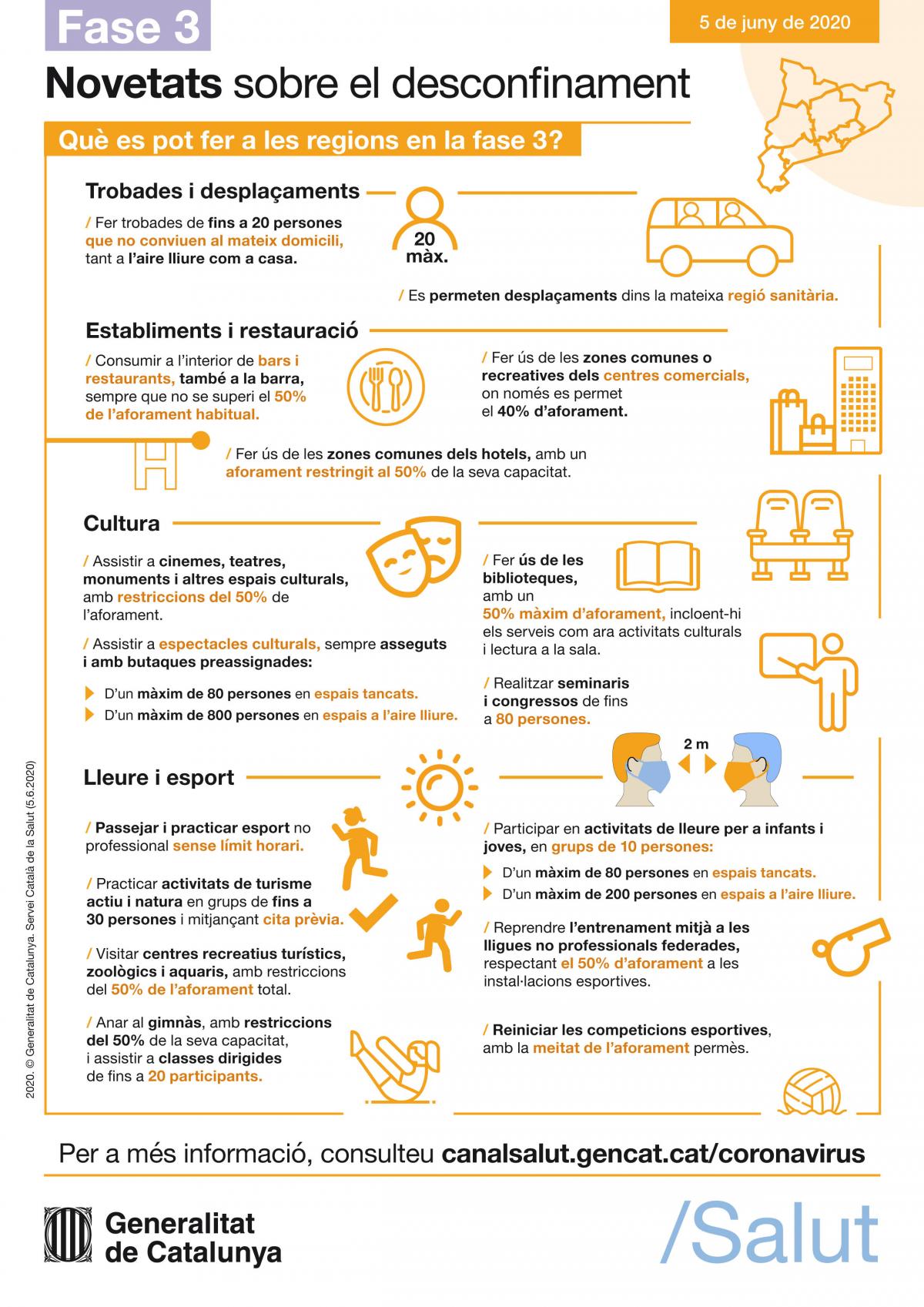 Fase 3

5 de juny de 2020

Novetats sobre el desconfinament

Què es pot fer a les regions en la fase 3?

Trobades i desplaçaments

/ Fer trobades de fins a 20 persones que no conviuen al mateix domicili, tant a l'aire lliure com a casa.

20 màx.

/ Es permeten desplaçaments dins la mateixa regió sanitària.

Establiments i restauració

/ Consumir a l'interior de bars i restaurants, també a la barra, sempre que no se superi el 50% de l'aforament habitual.

/ Fer ús de les zones comunes o recreatives dels centres comercials, on només es permet el 40% d'aforament.

/ Fer ús de les zones comunes dels hotels, amb un aforament restringit al 50% de la seva capacitat.

Cultura

/ Assistir a cinemes, teatres, monuments i altres espais culturals, amb restriccions del 50% de l'aforament.

/ Assistir a espectacles culturals, sempre asseguts i amb butaques preassignades:

D'un màxim de 80 persones en espais tancats.

D'un màxim de 800 persones en espais a l'aire lliure.

/ Fer ús de les biblioteques, amb un 50% màxim d'aforament, incloent-hi els serveis com ara activitats culturals i lectura a la sala.

/ Realitzar seminaris i congressos de fins a 80 persones.

2 m

Lleure i esport

/ Passejar i practicar esport no professional sense límit horari.

/ Practicar activitats de turisme actiu i natura en grups de fins a 30 persones i mitjançant cita prèvia.

/ Visitar centres recreatius turístics, zoològics i aquaris, amb restriccions del 50% de l'aforament total.

/ Anar al gimnàs, amb restriccions del 50% de la seva capacitat, i assistir a classes dirigides de fins a 20 participants.

/ Participar en activitats de lleure per a infants i joves, en grups de 10 persones:

D'un màxim de 80 persones en espais tancats.

D'un màxim de 200 persones en espais a l'aire lliure.

/ Reprendre l'entrenament mitjà a les lligues no professionals federades, respectant el 50% d'aforament a les instal·lacions esportives.

/ Reiniciar les competicions esportives, amb la meitat de l'aforament permès.

2020. © Generalitat de Catalunya. Servei Català de la Salut (5.6.2020)

Per a més informació, consulteu canalsalut.gencat.cat/coronavirus

Generalitat de Catalunya

/Salut